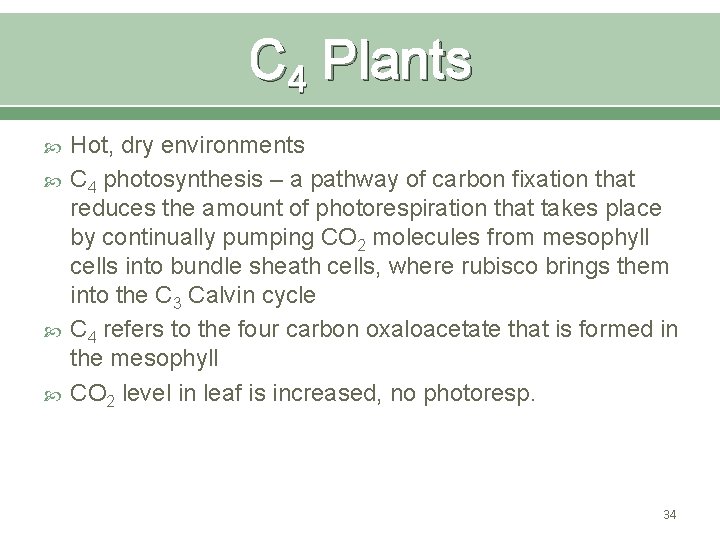 $C_4$ Plants

• Hot, dry environments
• $C_4$ photosynthesis – a pathway of carbon fixation that reduces the amount of photorespiration that takes place by continually pumping $CO_2$ molecules from mesophyll cells into bundle sheath cells, where rubisco brings them into the $C_3$ Calvin cycle
• $C_4$ refers to the four carbon oxaloacetate that is formed in the mesophyll
• $CO_2$ level in leaf is increased, no photoresp.

34